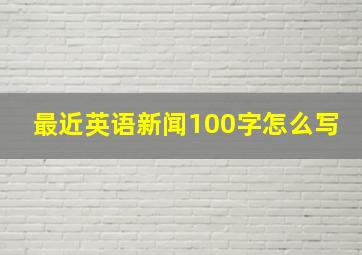 最近英语新闻100字怎么写